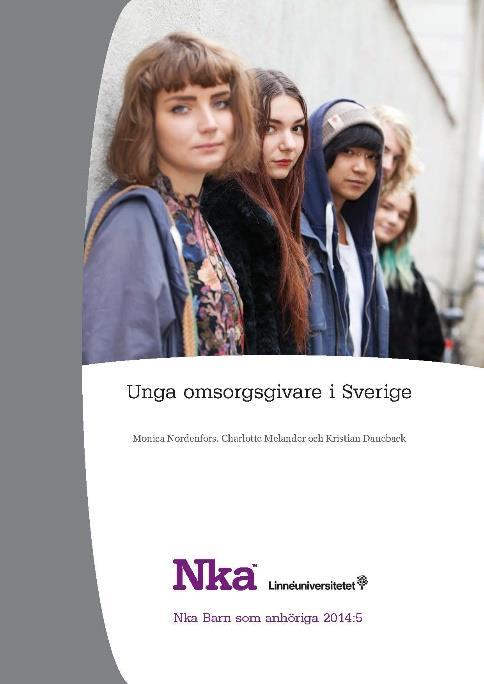 Unga omsorgsgivare i Sverige

Monica Nordenfors, Charlotte Melander och Kristian Daneback

Nka™

Linnéuniversitetet

Nka Barn som anhöriga 2014:5